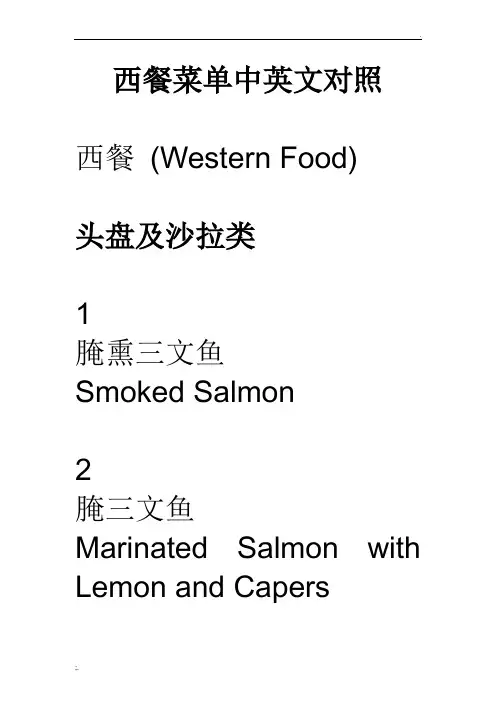 西餐菜单中英文对照

西餐 (Western Food)

头盘及沙拉类

1
腌熏三文鱼
Smoked Salmon

2
腌三文鱼
Marinated Salmon with Lemon and Capers